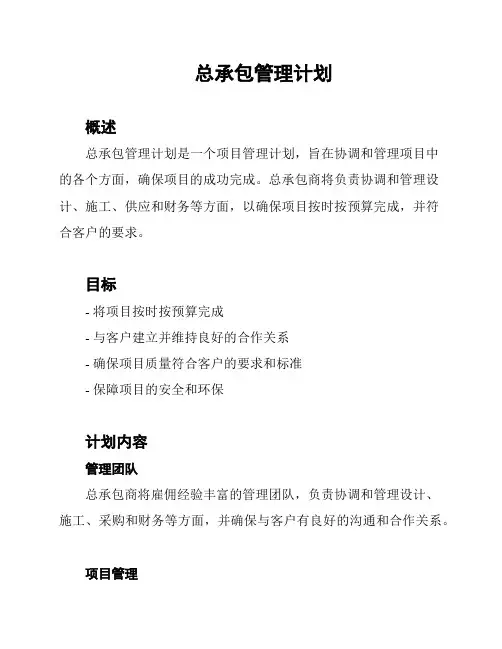 总承包管理计划

概述

总承包管理计划是一个项目管理计划，旨在协调和管理项目中的各个方面，确保项目的成功完成。总承包商将负责协调和管理设计、施工、供应和财务等方面，以确保项目按时按预算完成，并符合客户的要求。

目标

- 将项目按时按预算完成
- 与客户建立并维持良好的合作关系
- 确保项目质量符合客户的要求和标准
- 保障项目的安全和环保

计划内容

管理团队

总承包商将雇佣经验丰富的管理团队，负责协调和管理设计、施工、采购和财务等方面，并确保与客户有良好的沟通和合作关系。

项目管理